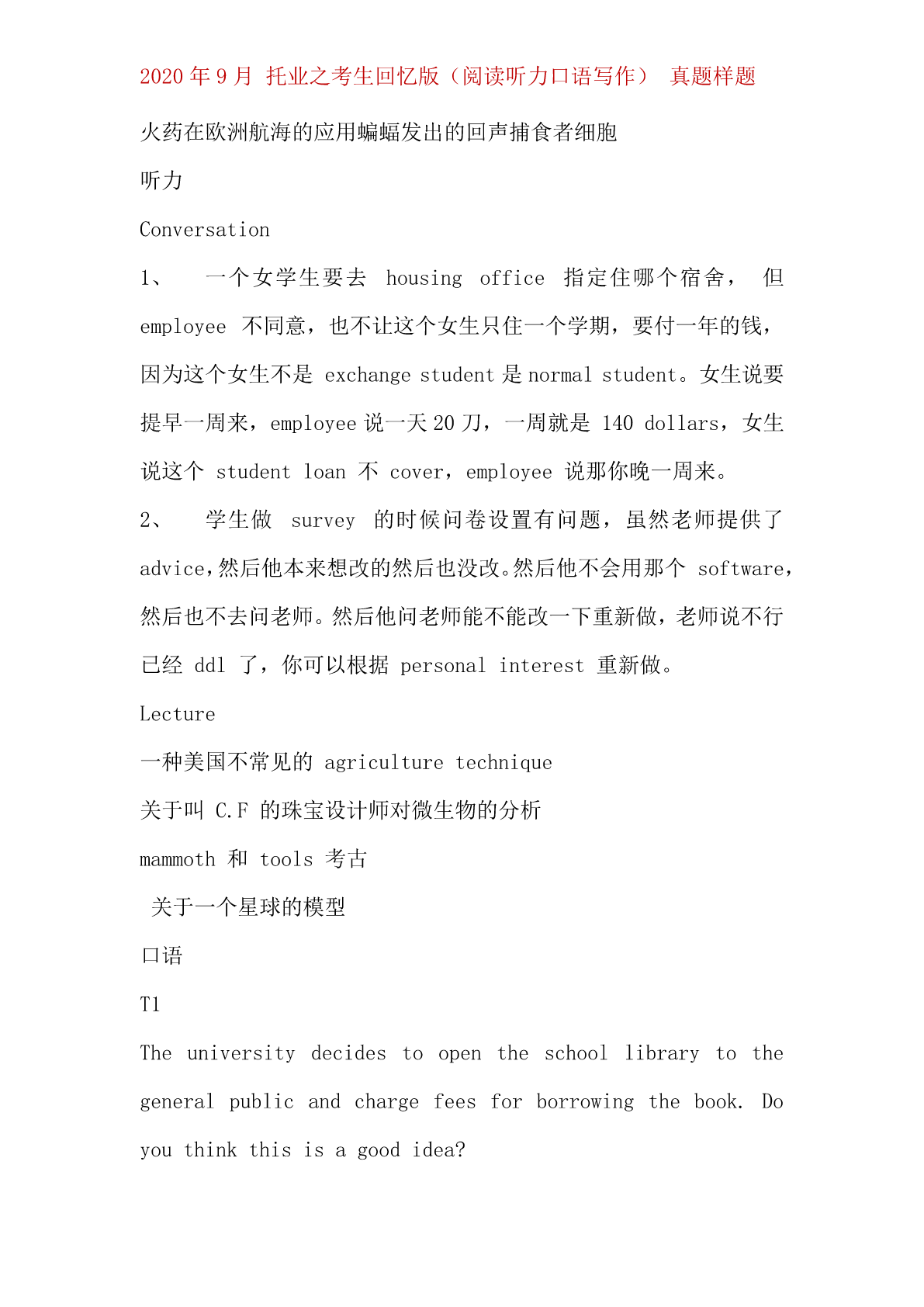 2020 年 9 月 托业之考生回忆版（阅读听力口语写作） 真题样题

火药在欧洲航海的应用蝙蝠发出的回声捕食者细胞

听力

Conversation

1、 一个女学生要去 housing office 指定住哪个宿舍， 但 employee 不同意，也不让这个女生只住一个学期，要付一年的钱，因为这个女生不是 exchange student 是 normal student。女生说要提早一周来，employee 说一天 20 刀，一周就是 140 dollars，女生说这个 student loan 不 cover，employee 说那你晚一周来。

2、 学生做 survey 的时候问卷设置有问题，虽然老师提供了 advice，然后他本来想改的然后也没改。然后他不会用那个 software，然后也不去问老师。然后他问老师能不能改一下重新做，老师说不行已经 ddl 了，你可以根据 personal interest 重新做。

Lecture

一种美国不常见的 agriculture technique

关于叫 C.F 的珠宝设计师对微生物的分析

mammoth 和 tools 考古

关于一个星球的模型

口语

T1

The university decides to open the school library to the general public and charge fees for borrowing the book. Do you think this is a good idea?